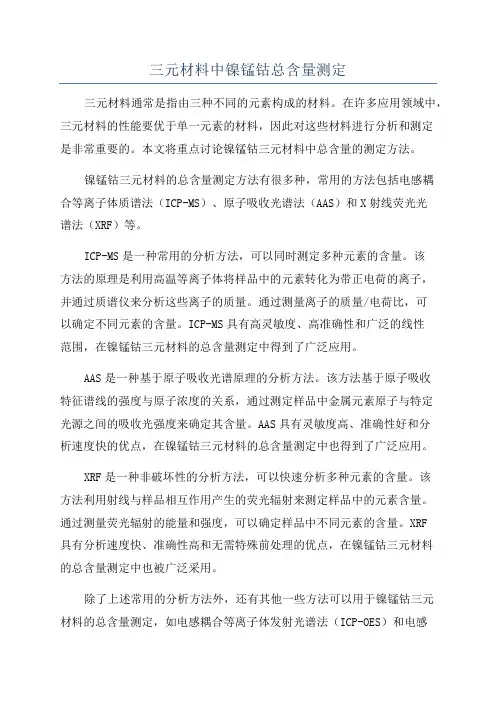 三元材料中镍锰钴总含量测定

三元材料通常是指由三种不同的元素构成的材料。在许多应用领域中，三元材料的性能要优于单一元素的材料，因此对这些材料进行分析和测定是非常重要的。本文将重点讨论镍锰钴三元材料中总含量的测定方法。

镍锰钴三元材料的总含量测定方法有很多种，常用的方法包括电感耦合等离子体质谱法（ICP-MS）、原子吸收光谱法（AAS）和X射线荧光光谱法（XRF）等。

ICP-MS是一种常用的分析方法，可以同时测定多种元素的含量。该方法的原理是利用高温等离子体将样品中的元素转化为带正电荷的离子，并通过质谱仪来分析这些离子的质量。通过测量离子的质量/电荷比，可以确定不同元素的含量。ICP-MS具有高灵敏度、高准确性和广泛的线性范围，在镍锰钴三元材料的总含量测定中得到了广泛应用。

AAS是一种基于原子吸收光谱原理的分析方法。该方法基于原子吸收特征谱线的强度与原子浓度的关系，通过测定样品中金属元素原子与特定光源之间的吸收光强度来确定其含量。AAS具有灵敏度高、准确性好和分析速度快的优点，在镍锰钴三元材料的总含量测定中也得到了广泛应用。

XRF是一种非破坏性的分析方法，可以快速分析多种元素的含量。该方法利用射线与样品相互作用产生的荧光辐射来测定样品中的元素含量。通过测量荧光辐射的能量和强度，可以确定样品中不同元素的含量。XRF具有分析速度快、准确性高和无需特殊前处理的优点，在镍锰钴三元材料的总含量测定中也被广泛采用。

除了上述常用的分析方法外，还有其他一些方法可以用于镍锰钴三元材料的总含量测定，如电感耦合等离子体发射光谱法（ICP-OES）和电感